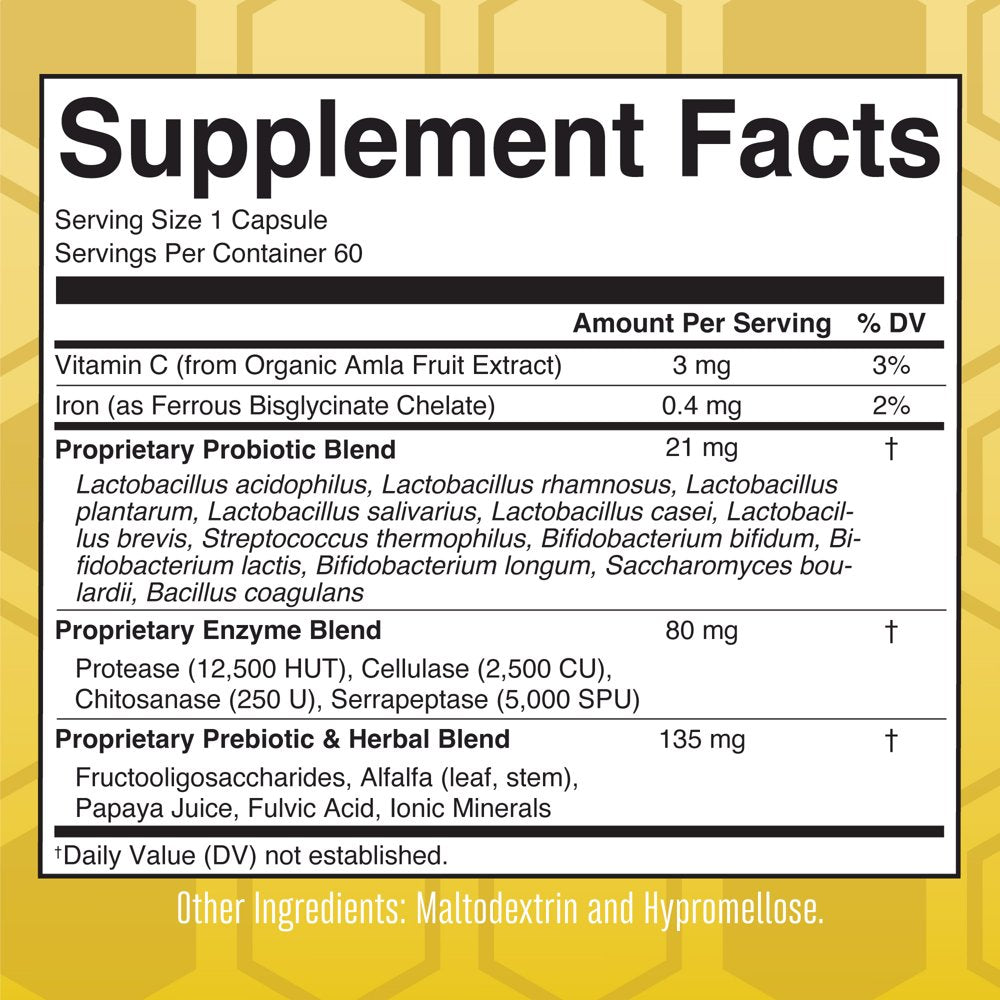 Supplement Facts

Serving Size 1 Capsule
Servings Per Container 60

| | Amount Per Serving | % DV |
|---|---|---|
| Vitamin C (from Organic Amla Fruit Extract) | 3 mg | 3% |
| Iron (as Ferrous Bisglycinate Chelate) | 0.4 mg | 2% |
| Proprietary Probiotic Blend | 21 mg | † |
| Lactobacillus acidophilus, Lactobacillus rhamnosus, Lactobacillus plantarum, Lactobacillus salivarius, Lactobacillus casei, Lactobacillus brevis, Streptococcus thermophilus, Bifidobacterium bifidum, Bifidobacterium lactis, Bifidobacterium longum, Saccharomyces boulardii, Bacillus coagulans | | |
| Proprietary Enzyme Blend | 80 mg | † |
| Protease (12,500 HUT), Cellulase (2,500 CU), Chitosanase (250 U), Serrapeptase (5,000 SPU) | | |
| Proprietary Prebiotic & Herbal Blend | 135 mg | † |
| Fructooligosaccharides, Alfalfa (leaf, stem), Papaya Juice, Fulvic Acid, Ionic Minerals | | |

†Daily Value (DV) not established.

Other Ingredients: Maltodextrin and Hypromellose.